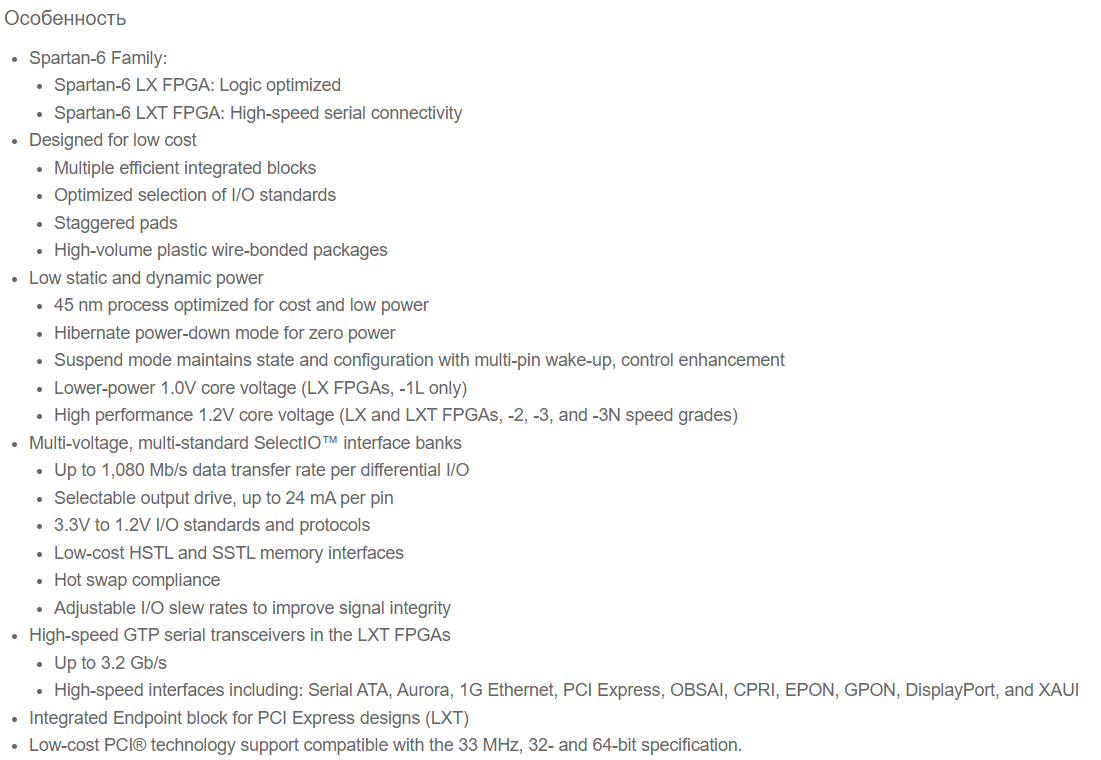 Особенность

- Spartan-6 Family:
  - Spartan-6 LX FPGA: Logic optimized
  - Spartan-6 LXT FPGA: High-speed serial connectivity
- Designed for low cost
  - Multiple efficient integrated blocks
  - Optimized selection of I/O standards
  - Staggered pads
  - High-volume plastic wire-bonded packages
- Low static and dynamic power
  - 45 nm process optimized for cost and low power
  - Hibernate power-down mode for zero power
  - Suspend mode maintains state and configuration with multi-pin wake-up, control enhancement
  - Lower-power 1.0V core voltage (LX FPGAs, -1L only)
  - High performance 1.2V core voltage (LX and LXT FPGAs, -2, -3, and -3N speed grades)
- Multi-voltage, multi-standard SelectIO™ interface banks
  - Up to 1,080 Mb/s data transfer rate per differential I/O
  - Selectable output drive, up to 24 mA per pin
  - 3.3V to 1.2V I/O standards and protocols
  - Low-cost HSTL and SSTL memory interfaces
  - Hot swap compliance
  - Adjustable I/O slew rates to improve signal integrity
- High-speed GTP serial transceivers in the LXT FPGAs
  - Up to 3.2 Gb/s
  - High-speed interfaces including: Serial ATA, Aurora, 1G Ethernet, PCI Express, OBSAI, CPRI, EPON, GPON, DisplayPort, and XAUI
- Integrated Endpoint block for PCI Express designs (LXT)
- Low-cost PCI® technology support compatible with the 33 MHz, 32- and 64-bit specification.